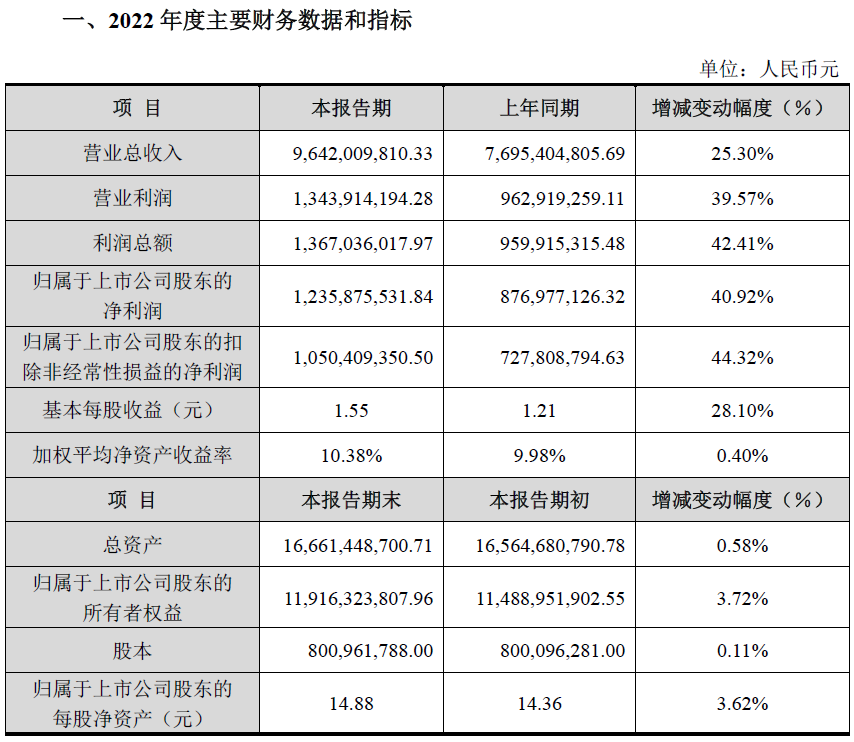 一、2022 年度主要财务数据和指标

单位：人民币元

| 项 目 | 本报告期 | 上年同期 | 增减变动幅度（%） |
|---|---|---|---|
| 营业总收入 | 9,642,009,810.33 | 7,695,404,805.69 | 25.30% |
| 营业利润 | 1,343,914,194.28 | 962,919,259.11 | 39.57% |
| 利润总额 | 1,367,036,017.97 | 959,915,315.48 | 42.41% |
| 归属于上市公司股东的净利润 | 1,235,875,531.84 | 876,977,126.32 | 40.92% |
| 归属于上市公司股东的扣除非经常性损益的净利润 | 1,050,409,350.50 | 727,808,794.63 | 44.32% |
| 基本每股收益（元） | 1.55 | 1.21 | 28.10% |
| 加权平均净资产收益率 | 10.38% | 9.98% | 0.40% |
| 项 目 | 本报告期末 | 本报告期初 | 增减变动幅度（%） |
| 总资产 | 16,661,448,700.71 | 16,564,680,790.78 | 0.58% |
| 归属于上市公司股东的所有者权益 | 11,916,323,807.96 | 11,488,951,902.55 | 3.72% |
| 股本 | 800,961,788.00 | 800,096,281.00 | 0.11% |
| 归属于上市公司股东的每股净资产（元） | 14.88 | 14.36 | 3.62% |